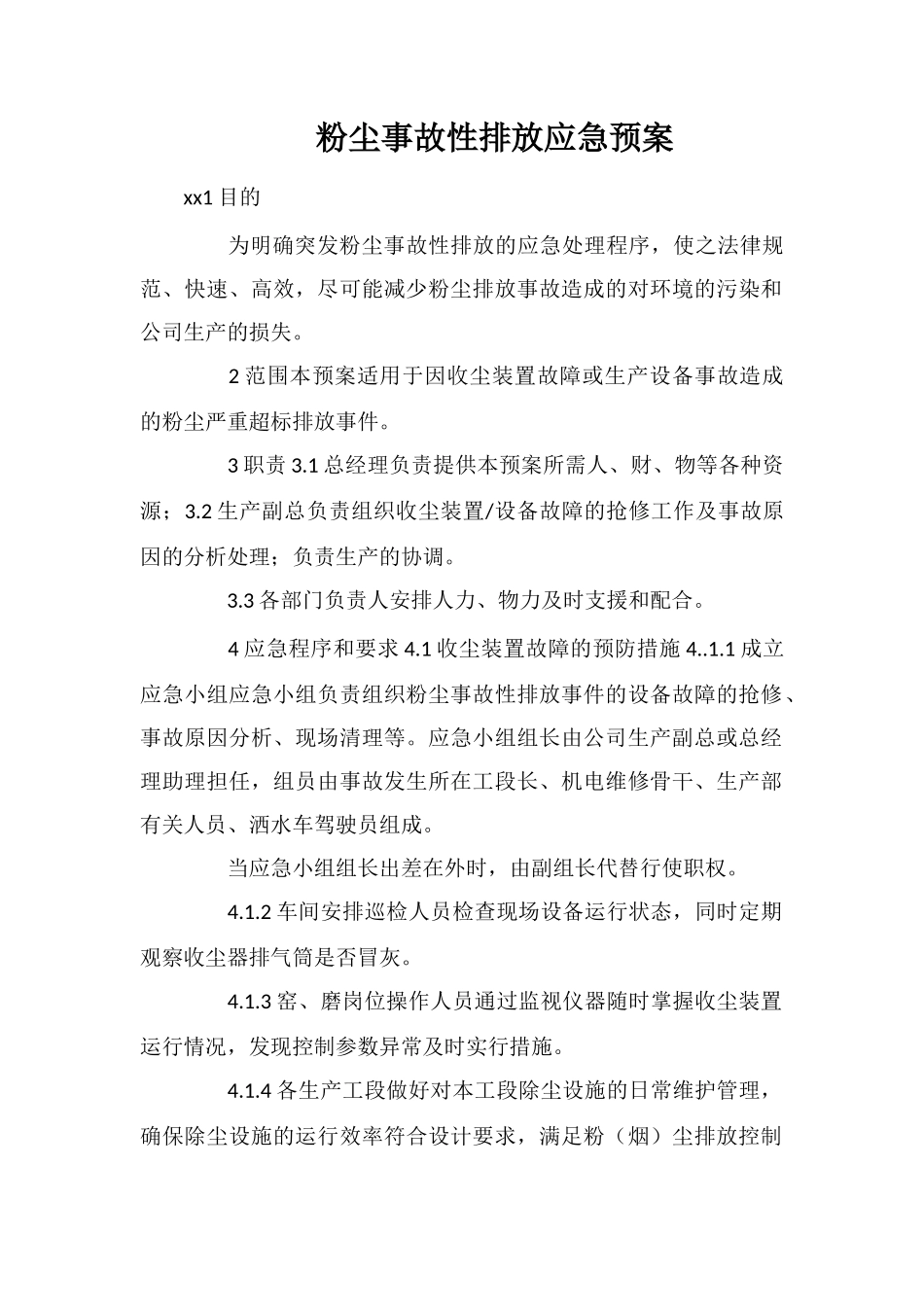 粉尘事故性排放应急预案

xx1 目的

为明确突发粉尘事故性排放的应急处理程序，使之法律规范、快速、高效，尽可能减少粉尘排放事故造成的对环境的污染和公司生产的损失。

2 范围本预案适用于因收尘装置故障或生产设备事故造成的粉尘严重超标排放事件。

3 职责 3.1 总经理负责提供本预案所需人、财、物等各种资源；3.2 生产副总负责组织收尘装置/设备故障的抢修工作及事故原因的分析处理；负责生产的协调。

3.3 各部门负责人安排人力、物力及时支援和配合。

4 应急程序和要求 4.1 收尘装置故障的预防措施 4..1.1 成立应急小组应急小组负责组织粉尘事故性排放事件的设备故障的抢修、事故原因分析、现场清理等。应急小组组长由公司生产副总或总经理助理担任，组员由事故发生所在工段长、机电维修骨干、生产部有关人员、洒水车驾驶员组成。

当应急小组组长出差在外时，由副组长代替行使职权。

4.1.2 车间安排巡检人员检查现场设备运行状态，同时定期观察收尘器排气筒是否冒灰。

4.1.3 窑、磨岗位操作人员通过监视仪器随时掌握收尘装置运行情况，发现控制参数异常及时实行措施。

4.1.4 各生产工段做好对本工段除尘设施的日常维护管理，确保除尘设施的运行效率符合设计要求，满足粉（烟）尘排放控制